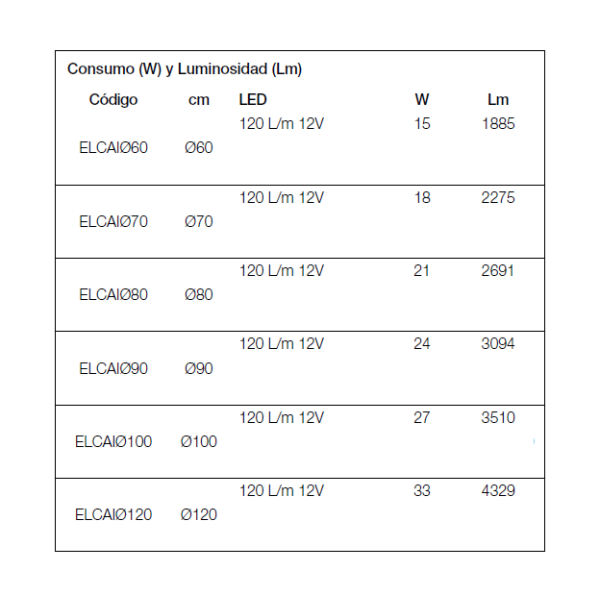 Consumo (W) y Luminosidad (Lm)

| Código | cm | LED | W | Lm |
|---|---|---|---|---|
| ELCAIØ60 | Ø60 | 120 L/m 12V | 15 | 1885 |
| ELCAIØ70 | Ø70 | 120 L/m 12V | 18 | 2275 |
| ELCAIØ80 | Ø80 | 120 L/m 12V | 21 | 2691 |
| ELCAIØ90 | Ø90 | 120 L/m 12V | 24 | 3094 |
| ELCAIØ100 | Ø100 | 120 L/m 12V | 27 | 3510 |
| ELCAIØ120 | Ø120 | 120 L/m 12V | 33 | 4329 |